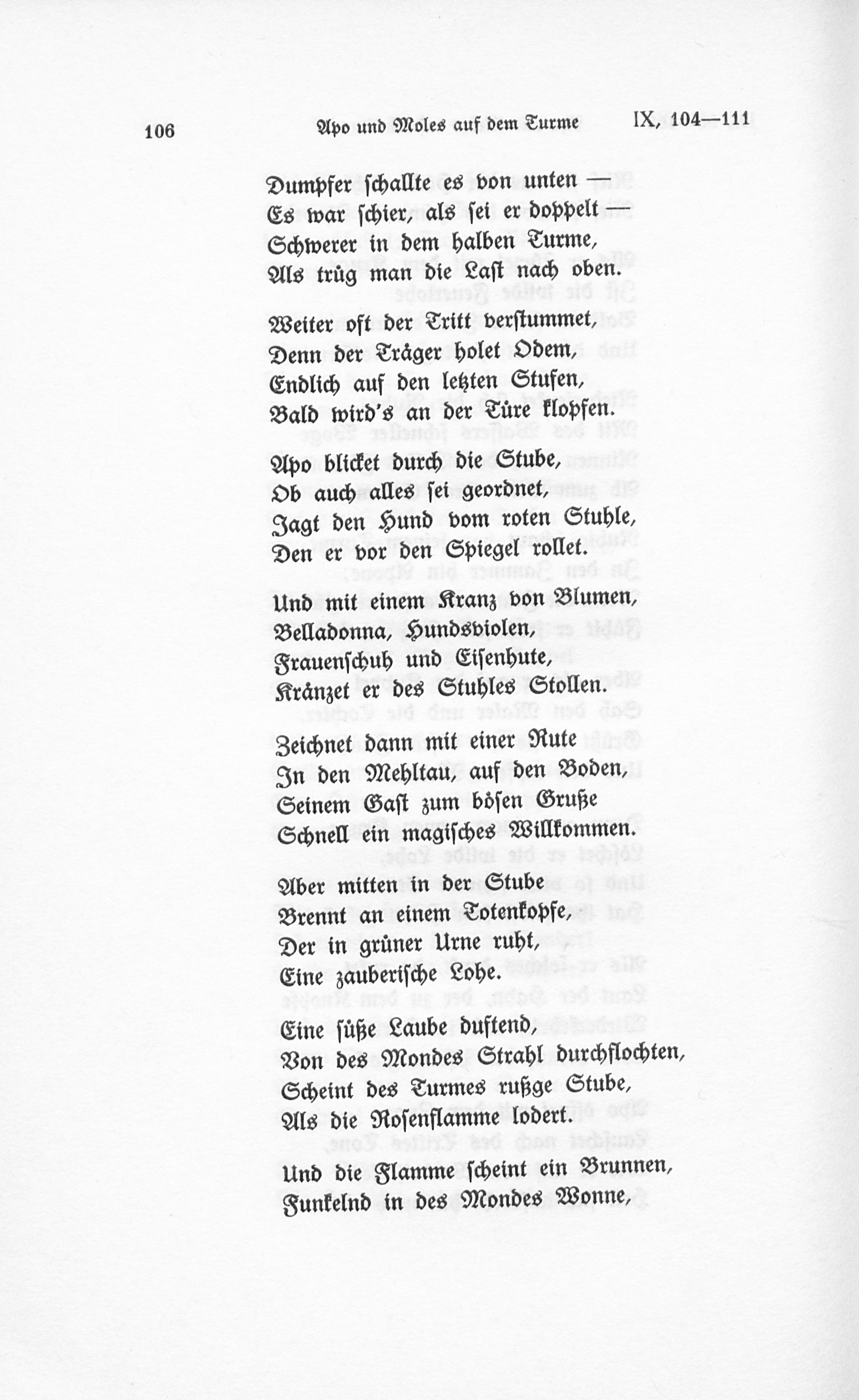 106 Apo und Moles auf dem Turme IX, 104—111

Dumpfer schallte es von unten —
Es war schier, als sei er doppelt —
Schwerer in dem halben Turme,
Als trüg man die Last nach oben.

Weiter oft der Tritt verstummet,
Denn der Träger holet Odem,
Endlich auf den letzten Stufen,
Bald wird's an der Türe klopfen.

Apo blicket durch die Stube,
Ob auch alles sei geordnet,
Jagt den Hund vom roten Stuhle,
Den er vor den Spiegel rollet.

Und mit einem Kranz von Blumen,
Belladonna, Hundsviolen,
Frauenschuh und Eisenhute,
Kränzet er des Stuhles Stollen.

Zeichnet dann mit einer Rute
In den Mehltau, auf den Boden,
Seinem Gast zum bösen Gruße
Schnell ein magisches Willkommen.

Aber mitten in der Stube
Brennt an einem Totenkopfe,
Der in grüner Urne ruht,
Eine zauberische Lohe.

Eine süße Laube duftend,
Von des Mondes Strahl durchflochten,
Scheint des Turmes rußge Stube,
Als die Rosenflamme lodert.

Und die Flamme scheint ein Brunnen,
Funkelnd in des Mondes Wonne,